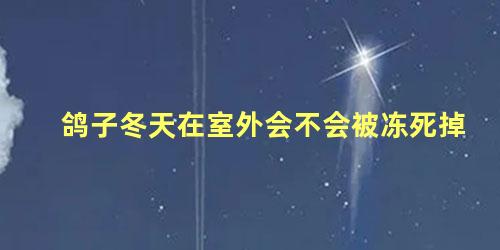 鸽子冬天在室外会不会被冻死掉